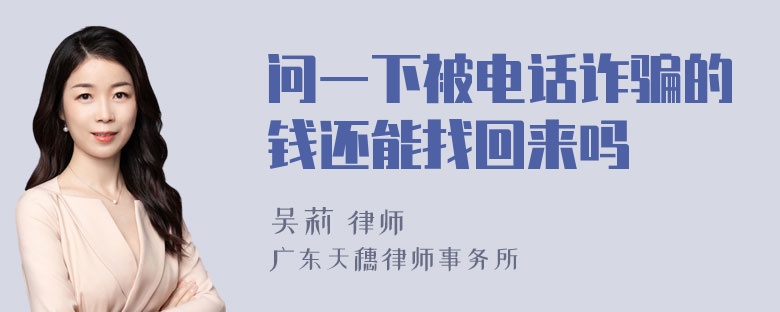 问一下被电话诈骗的钱还能找回来吗

吴莉 律师

广东天穗律师事务所